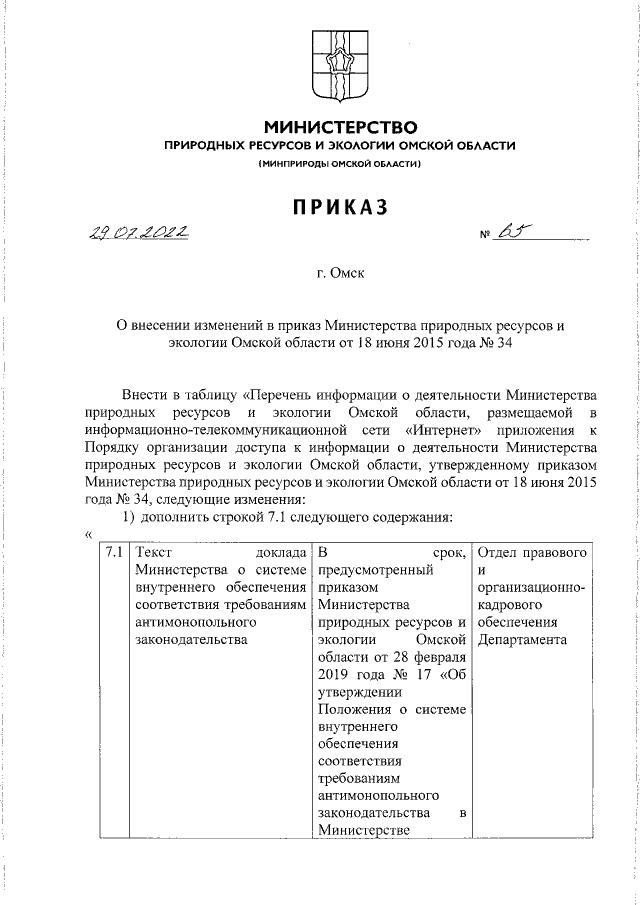 МИНИСТЕРСТВО
ПРИРОДНЫХ РЕСУРСОВ И ЭКОЛОГИИ ОМСКОЙ ОБЛАСТИ
(МИНПРИРОДЫ ОМСКОЙ ОБЛАСТИ)

ПРИКАЗ

29.07.2022 № 65

г. Омск

О внесении изменений в приказ Министерства природных ресурсов и экологии Омской области от 18 июня 2015 года № 34

Внести в таблицу «Перечень информации о деятельности Министерства природных ресурсов и экологии Омской области, размещаемой в информационно-телекоммуникационной сети «Интернет» приложения к Порядку организации доступа к информации о деятельности Министерства природных ресурсов и экологии Омской области, утвержденному приказом Министерства природных ресурсов и экологии Омской области от 18 июня 2015 года № 34, следующие изменения:

1) дополнить строкой 7.1 следующего содержания:

«

| 7.1 | Текст доклада Министерства о системе внутреннего обеспечения соответствия требованиям антимонопольного законодательства | В срок, предусмотренный приказом Министерства природных ресурсов и экологии Омской области от 28 февраля 2019 года № 17 «Об утверждении Положения о системе внутреннего обеспечения соответствия требованиям антимонопольного законодательства в Министерстве | Отдел правового и организационно-кадрового обеспечения Департамента |